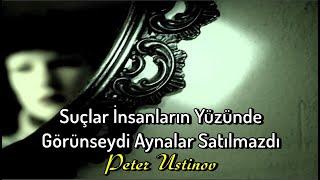 Suçlar İnsanların Yüzünde Görünseydi Aynalar Satılmazdı
Peter Ustinov